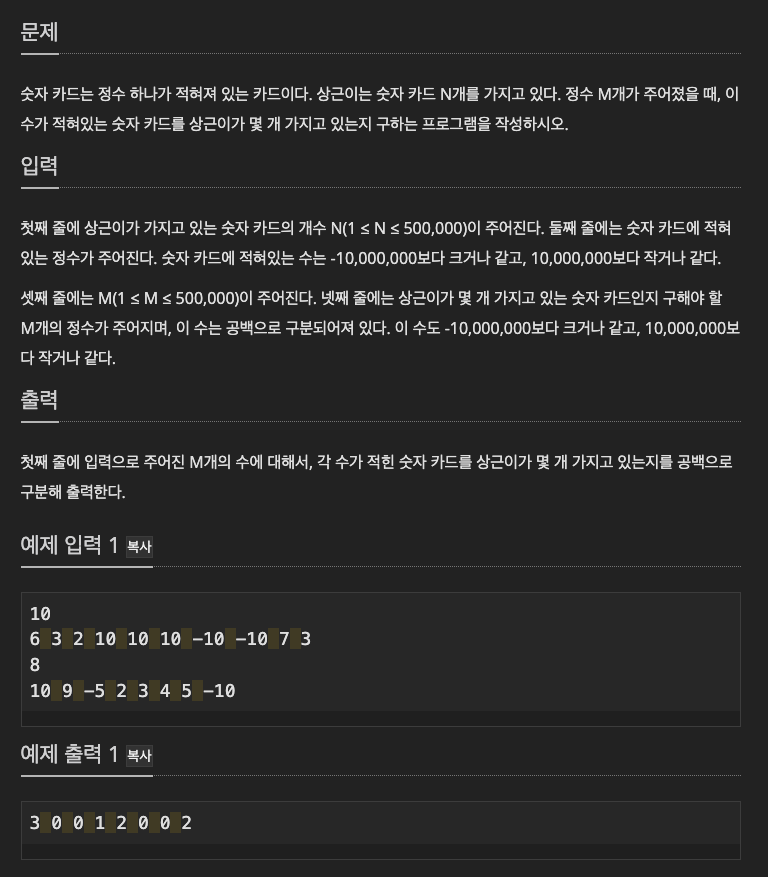 문제

숫자 카드는 정수 하나가 적혀져 있는 카드이다. 상근이는 숫자 카드 N개를 가지고 있다. 정수 M개가 주어졌을 때, 이 수가 적혀있는 숫자 카드를 상근이가 몇 개 가지고 있는지 구하는 프로그램을 작성하시오.

입력

첫째 줄에 상근이가 가지고 있는 숫자 카드의 개수 N(1 ≤ N ≤ 500,000)이 주어진다. 둘째 줄에는 숫자 카드에 적혀있는 정수가 주어진다. 숫자 카드에 적혀있는 수는 -10,000,000보다 크거나 같고, 10,000,000보다 작거나 같다.

셋째 줄에는 M(1 ≤ M ≤ 500,000)이 주어진다. 넷째 줄에는 상근이가 몇 개 가지고 있는 숫자 카드인지 구해야 할 M개의 정수가 주어지며, 이 수는 공백으로 구분되어져 있다. 이 수도 -10,000,000보다 크거나 같고, 10,000,000보다 작거나 같다.

출력

첫째 줄에 입력으로 주어진 M개의 수에 대해서, 각 수가 적힌 숫자 카드를 상근이가 몇 개 가지고 있는지를 공백으로 구분해 출력한다.

예제 입력 1 복사

10
6 3 2 10 10 10 -10 -10 7 3
8
10 9 -5 2 3 4 5 -10

예제 출력 1 복사

3 0 0 1 2 0 0 2